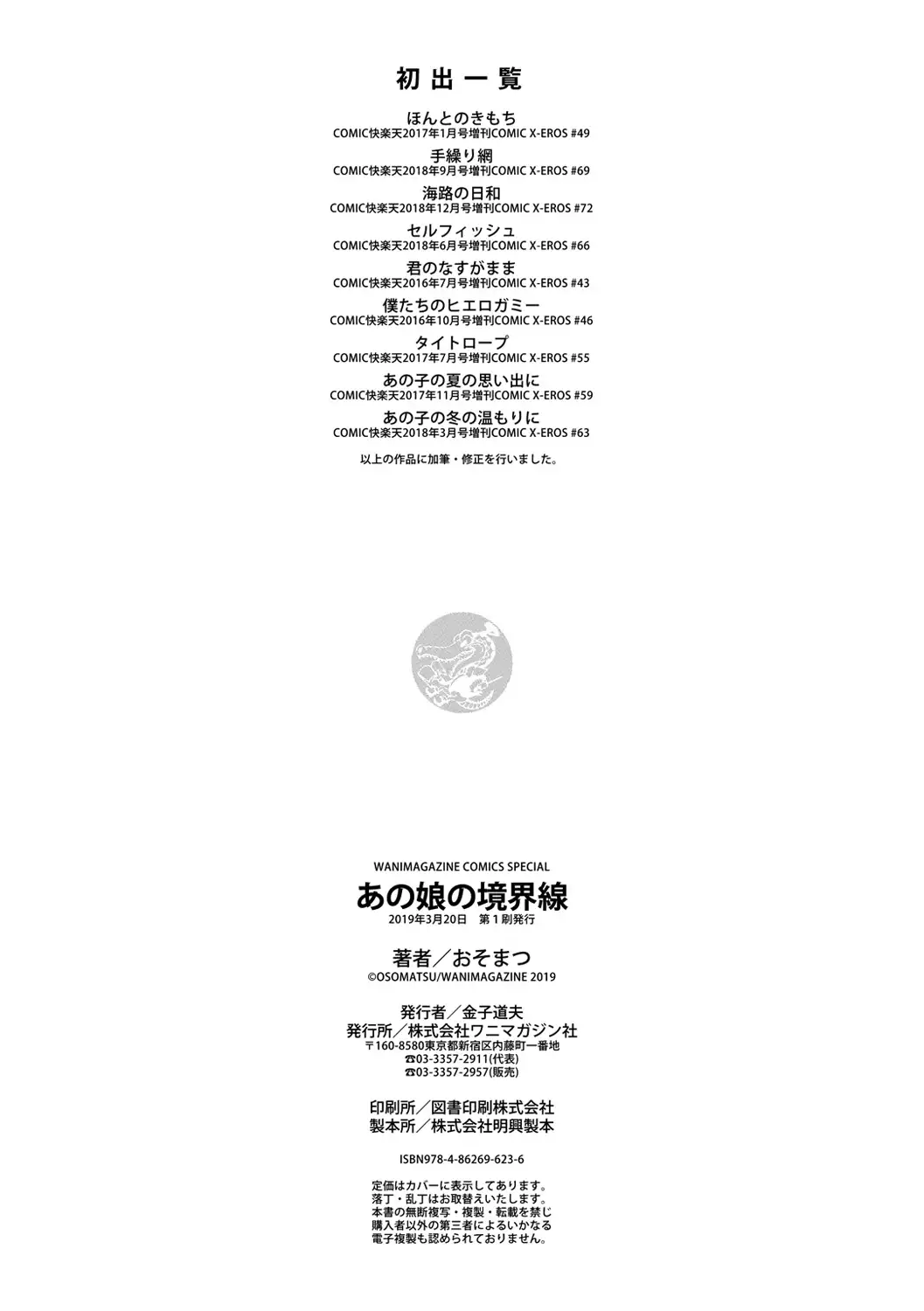 初出一覧

ほんとのきもち
COMIC快楽天2017年1月号増刊COMIC X-EROS #49

手繰り網
COMIC快楽天2018年9月号増刊COMIC X-EROS #69

海路の日和
COMIC快楽天2018年12月号増刊COMIC X-EROS #72

セルフィッシュ
COMIC快楽天2018年6月号増刊COMIC X-EROS #66

君のなすがまま
COMIC快楽天2016年7月号増刊COMIC X-EROS #43

僕たちのヒエロガミー
COMIC快楽天2016年10月号増刊COMIC X-EROS #46

タイトロープ
COMIC快楽天2017年7月号増刊COMIC X-EROS #55

あの子の夏の思い出に
COMIC快楽天2017年11月号増刊COMIC X-EROS #59

あの子の冬の温もりに
COMIC快楽天2018年3月号増刊COMIC X-EROS #63

以上の作品に加筆・修正を行いました。

WANIMAGAZINE COMICS SPECIAL
あの娘の境界線
2019年3月20日 第1刷発行

著者／おそまつ
©OSOMATSU/WANIMAGAZINE 2019

発行者／金子道夫
発行所／株式会社ワニマガジン社
〒160-8580東京都新宿区内藤町一番地
☎03-3357-2911(代表)
☎03-3357-2957(販売)

印刷所／図書印刷株式会社
製本所／株式会社明興製本

ISBN978-4-86269-623-6

定価はカバーに表示してあります。
落丁・乱丁はお取替えいたします。
本書の無断複写・複製・転載を禁じ
購入者以外の第三者によるいかなる
電子複製も認められておりません。